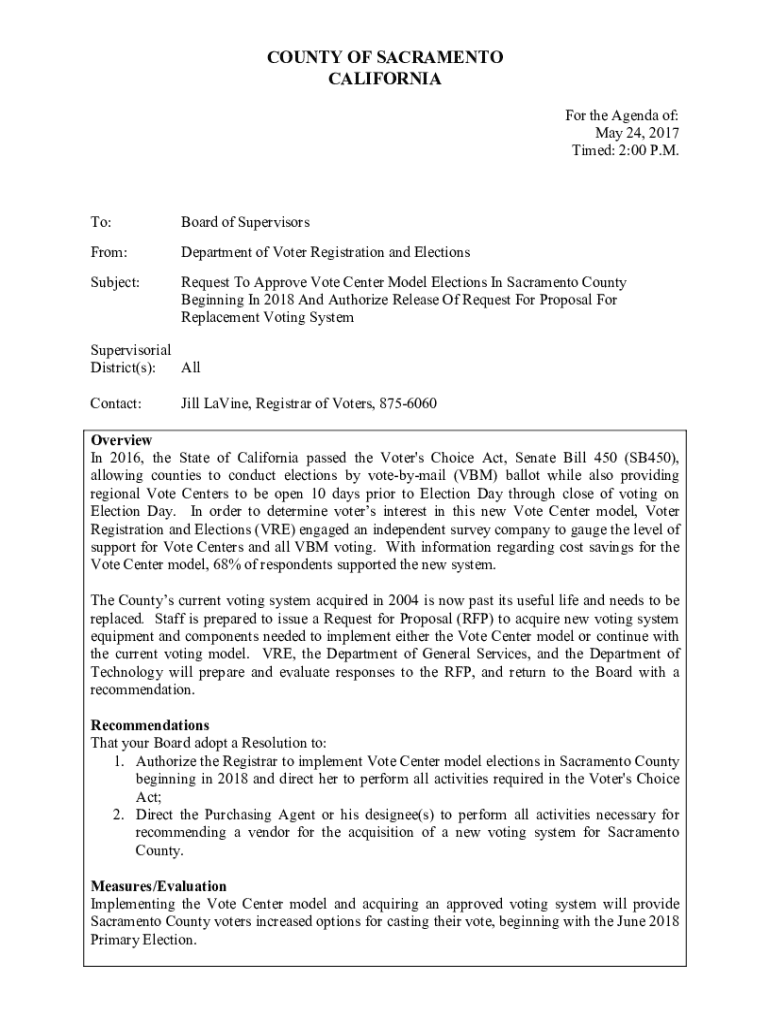 COUNTY OF SACRAMENTO
CALIFORNIA

For the Agenda of:
May 24, 2017
Timed: 2:00 P.M.

To: Board of Supervisors

From: Department of Voter Registration and Elections

Subject: Request To Approve Vote Center Model Elections In Sacramento County Beginning In 2018 And Authorize Release Of Request For Proposal For Replacement Voting System

Supervisorial District(s): All

Contact: Jill LaVine, Registrar of Voters, 875-6060

Overview
In 2016, the State of California passed the Voter's Choice Act, Senate Bill 450 (SB450), allowing counties to conduct elections by vote-by-mail (VBM) ballot while also providing regional Vote Centers to be open 10 days prior to Election Day through close of voting on Election Day. In order to determine voter's interest in this new Vote Center model, Voter Registration and Elections (VRE) engaged an independent survey company to gauge the level of support for Vote Centers and all VBM voting. With information regarding cost savings for the Vote Center model, 68% of respondents supported the new system.

The County's current voting system acquired in 2004 is now past its useful life and needs to be replaced. Staff is prepared to issue a Request for Proposal (RFP) to acquire new voting system equipment and components needed to implement either the Vote Center model or continue with the current voting model. VRE, the Department of General Services, and the Department of Technology will prepare and evaluate responses to the RFP, and return to the Board with a recommendation.

Recommendations
That your Board adopt a Resolution to:
1. Authorize the Registrar to implement Vote Center model elections in Sacramento County beginning in 2018 and direct her to perform all activities required in the Voter's Choice Act;
2. Direct the Purchasing Agent or his designee(s) to perform all activities necessary for recommending a vendor for the acquisition of a new voting system for Sacramento County.

Measures/Evaluation
Implementing the Vote Center model and acquiring an approved voting system will provide Sacramento County voters increased options for casting their vote, beginning with the June 2018 Primary Election.